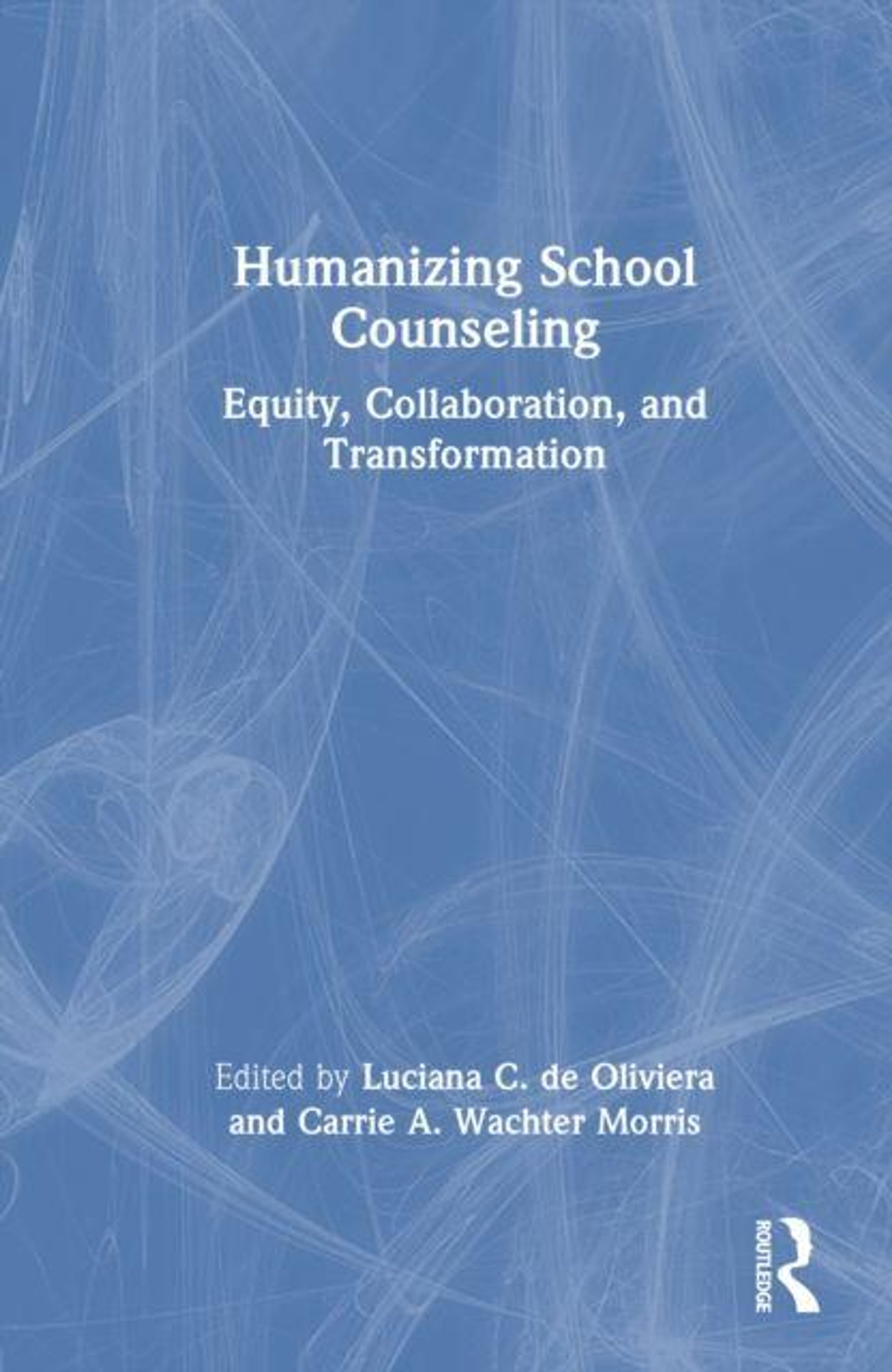 Humanizing School Counseling

Equity, Collaboration, and Transformation

Edited by Luciana C. de Oliviera and Carrie A. Wachter Morris

ROUTLEDGE